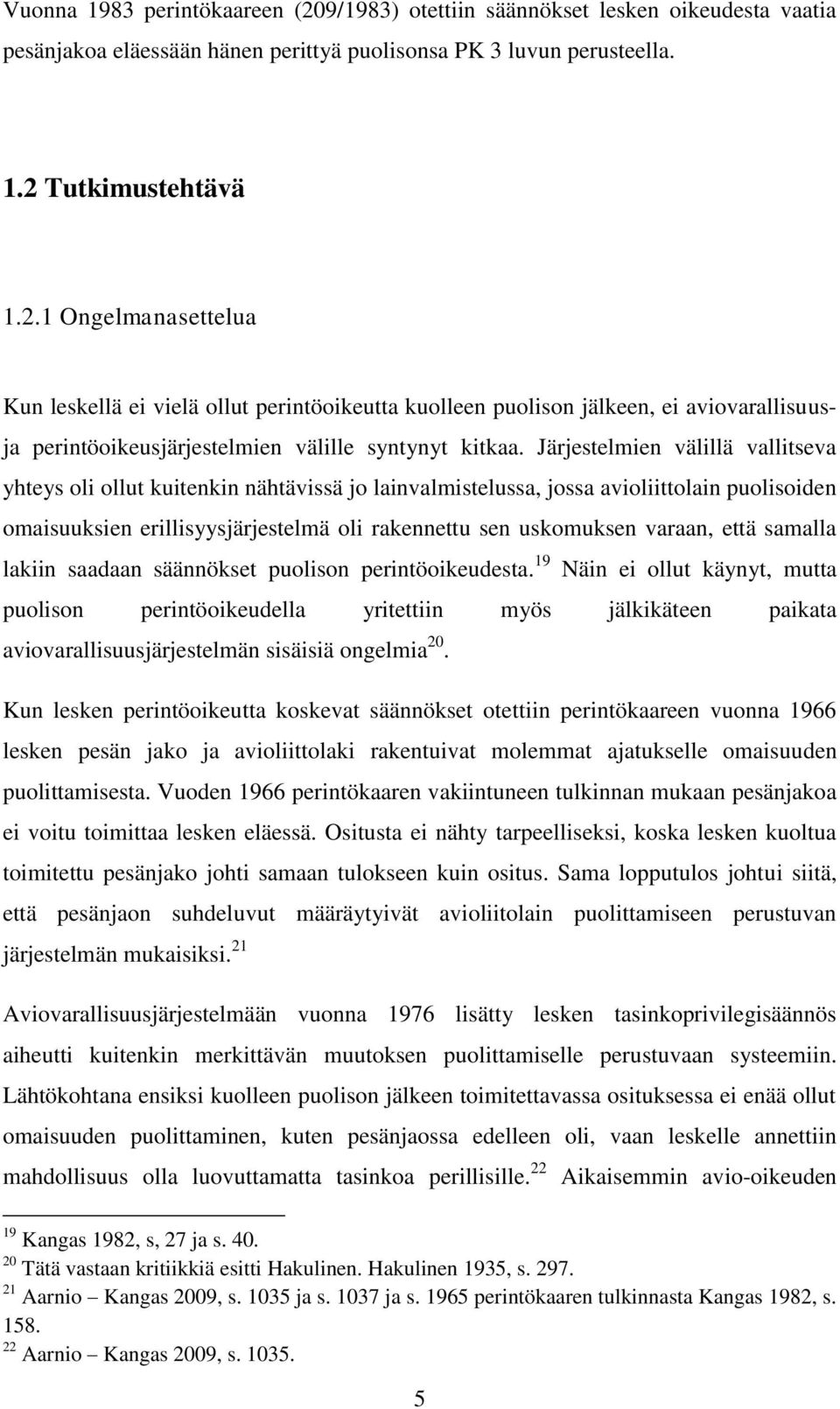 Vuonna 1983 perintökaareen (209/1983) otettiin säännökset lesken oikeudesta vaatia pesänjakoa eläessään hänen perittyä puolisonsa PK 3 luvun perusteella.

1.2 Tutkimustehtävä

1.2.1 Ongelmanasettelua

Kun leskellä ei vielä ollut perintöoikeutta kuolleen puolison jälkeen, ei aviovarallisuus- ja perintöoikeusjärjestelmien välille syntynyt kitkaa. Järjestelmien välillä vallitseva yhteys oli ollut kuitenkin nähtävissä jo lainvalmistelussa, jossa avioliittolain puolisoiden omaisuuksien erillisyysjärjestelmä oli rakennettu sen uskomuksen varaan, että samalla lakiin saadaan säännökset puolison perintöoikeudesta.$^{19}$ Näin ei ollut käynyt, mutta puolison perintöoikeudella yritettiin myös jälkikäteen paikata aviovarallisuusjärjestelmän sisäisiä ongelmia$^{20}$.

Kun lesken perintöoikeutta koskevat säännökset otettiin perintökaareen vuonna 1966 lesken pesän jako ja avioliittolaki rakentuivat molemmat ajatukselle omaisuuden puolittamisesta. Vuoden 1966 perintökaaren vakiintuneen tulkinnan mukaan pesänjakoa ei voitu toimittaa lesken eläessä. Ositusta ei nähty tarpeelliseksi, koska lesken kuoltua toimitettu pesänjako johti samaan tulokseen kuin ositus. Sama lopputulos johtui siitä, että pesänjaon suhdeluvut määräytyivät avioliitolain puolittamiseen perustuvan järjestelmän mukaisiksi.$^{21}$

Aviovarallisuusjärjestelmään vuonna 1976 lisätty lesken tasinkoprivilegisäännös aiheutti kuitenkin merkittävän muutoksen puolittamiselle perustuvaan systeemiin. Lähtökohtana ensiksi kuolleen puolison jälkeen toimitettavassa osituksessa ei enää ollut omaisuuden puolittaminen, kuten pesänjaossa edelleen oli, vaan leskelle annettiin mahdollisuus olla luovuttamatta tasinkoa perillisille.$^{22}$ Aikaisemmin avio-oikeuden

$^{19}$ Kangas 1982, s, 27 ja s. 40.
$^{20}$ Tätä vastaan kritiikkiä esitti Hakulinen. Hakulinen 1935, s. 297.
$^{21}$ Aarnio – Kangas 2009, s. 1035 ja s. 1037 ja s. 1965 perintökaaren tulkinnasta Kangas 1982, s. 158.
$^{22}$ Aarnio – Kangas 2009, s. 1035.

5